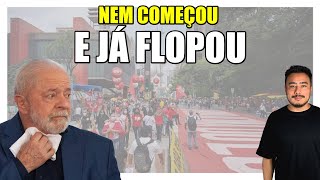 NEM COMEÇOU
E JÁ FLOPOU